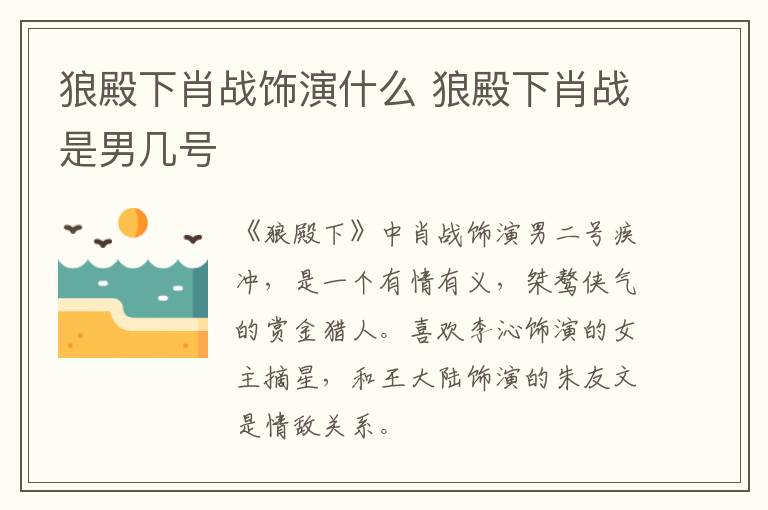 狼殿下肖战饰演什么 狼殿下肖战是男几号

《狼殿下》中肖战饰演男二号疾冲，是一个有情有义，桀骜侠气的赏金猎人。喜欢李沁饰演的女主摘星，和王大陆饰演的朱友文是情敌关系。